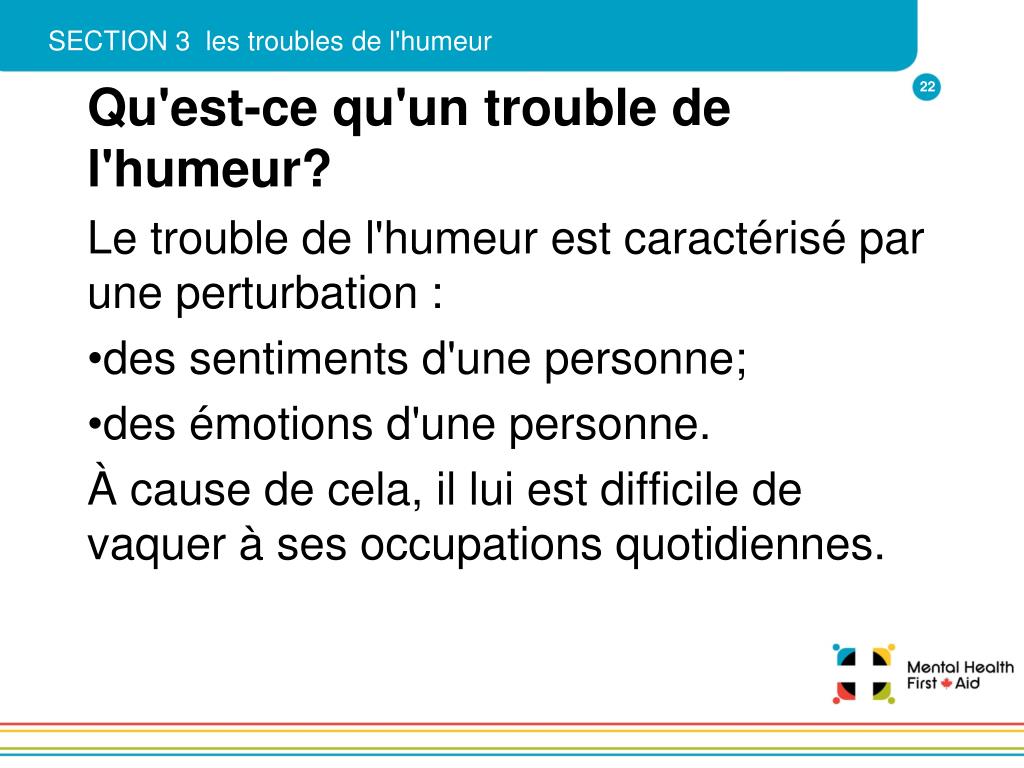 SECTION 3 les troubles de l'humeur

22

Qu'est-ce qu'un trouble de l'humeur?

Le trouble de l'humeur est caractérisé par une perturbation :

•des sentiments d'une personne;

•des émotions d'une personne.

À cause de cela, il lui est difficile de vaquer à ses occupations quotidiennes.

Mental Health First Aid